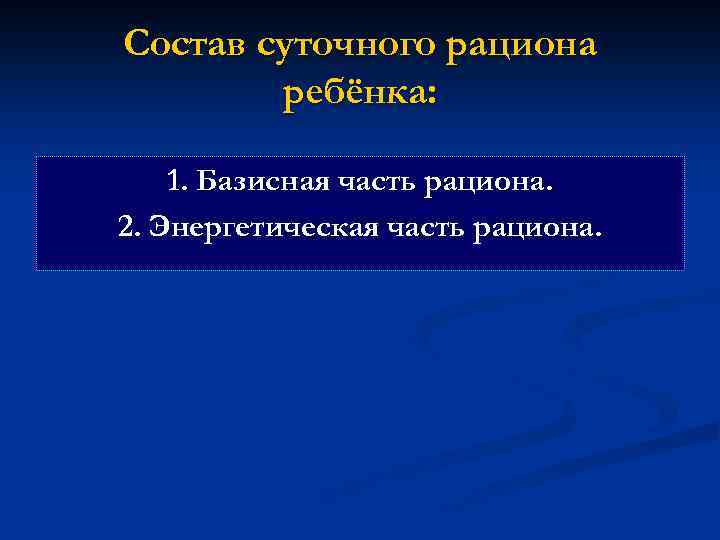 Состав суточного рациона ребёнка:

1. Базисная часть рациона.
2. Энергетическая часть рациона.